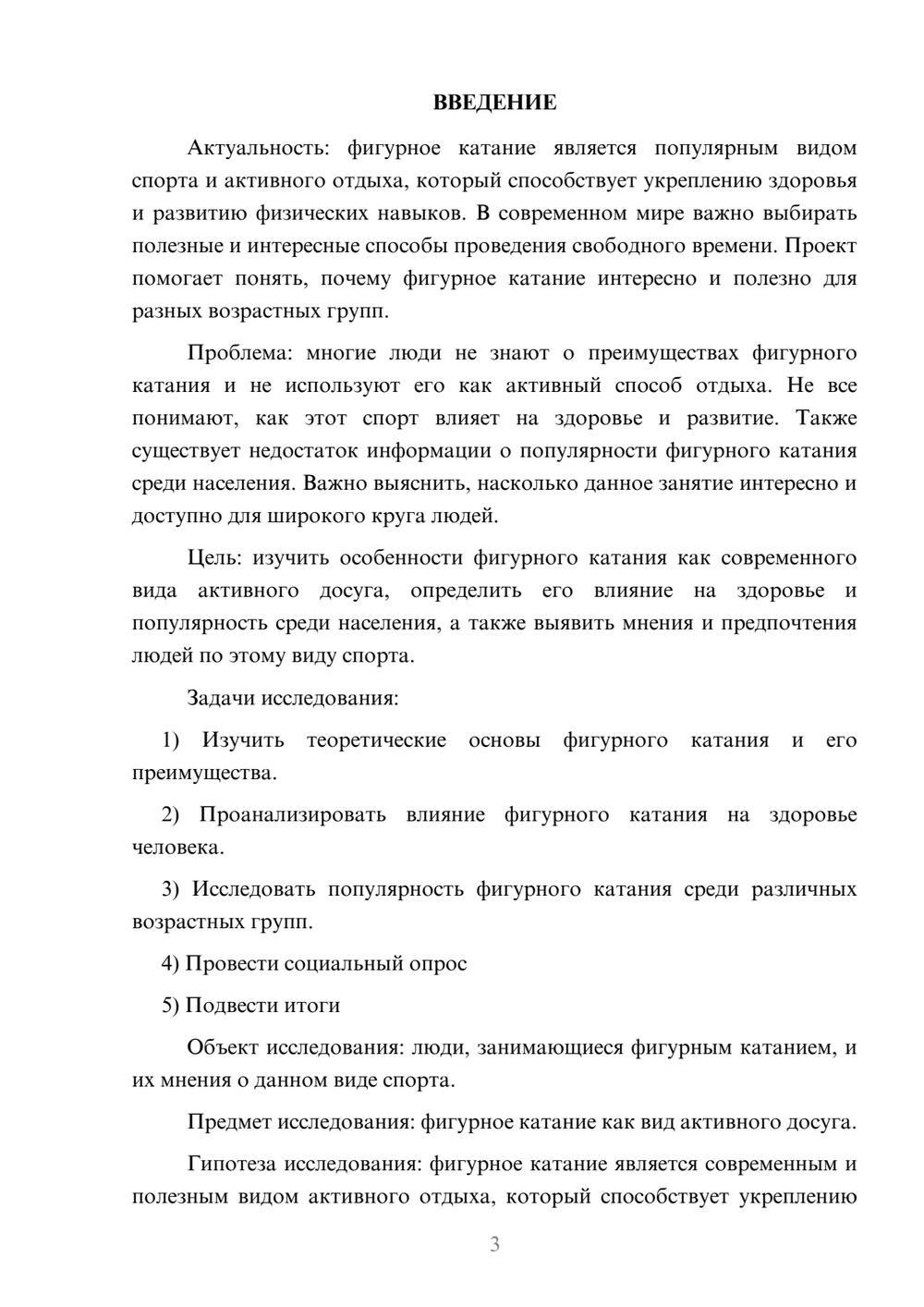 ВВЕДЕНИЕ

Актуальность: фигурное катание является популярным видом спорта и активного отдыха, который способствует укреплению здоровья и развитию физических навыков. В современном мире важно выбирать полезные и интересные способы проведения свободного времени. Проект помогает понять, почему фигурное катание интересно и полезно для разных возрастных групп.

Проблема: многие люди не знают о преимуществах фигурного катания и не используют его как активный способ отдыха. Не все понимают, как этот спорт влияет на здоровье и развитие. Также существует недостаток информации о популярности фигурного катания среди населения. Важно выяснить, насколько данное занятие интересно и доступно для широкого круга людей.

Цель: изучить особенности фигурного катания как современного вида активного досуга, определить его влияние на здоровье и популярность среди населения, а также выявить мнения и предпочтения людей по этому виду спорта.

Задачи исследования:

1) Изучить теоретические основы фигурного катания и его преимущества.

2) Проанализировать влияние фигурного катания на здоровье человека.

3) Исследовать популярность фигурного катания среди различных возрастных групп.

4) Провести социальный опрос

5) Подвести итоги

Объект исследования: люди, занимающиеся фигурным катанием, и их мнения о данном виде спорта.

Предмет исследования: фигурное катание как вид активного досуга.

Гипотеза исследования: фигурное катание является современным и полезным видом активного отдыха, который способствует укреплению

3